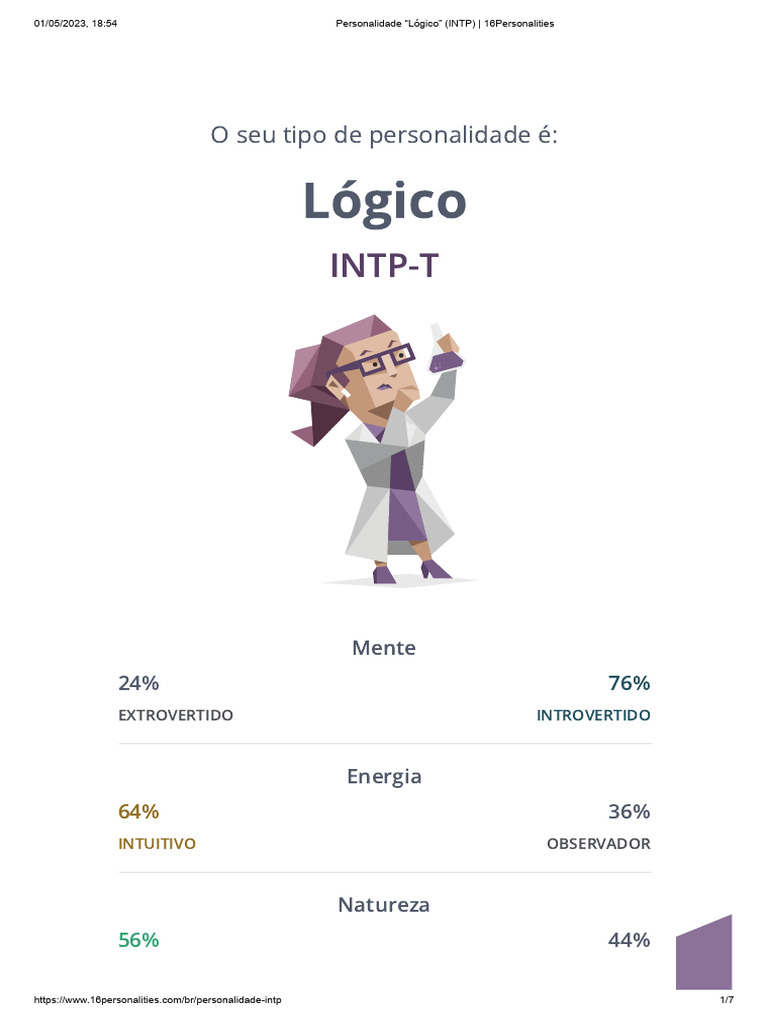 01/05/2023, 18:54 Personalidade "Lógico" (INTP) | 16Personalities

O seu tipo de personalidade é:

Lógico

INTP-T

Mente

24%
EXTROVERTIDO

76%
INTROVERTIDO

Energia

64%
INTUITIVO

36%
OBSERVADOR

Natureza

56%

44%

https://www.16personalities.com/br/personalidade-intp 1/7